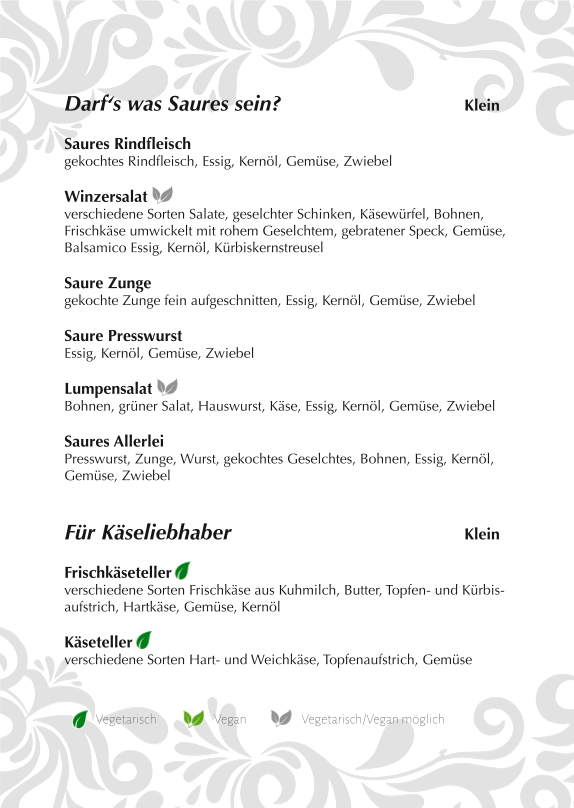 Darf's was Saures sein?

Klein

Saures Rindfleisch
gekochtes Rindfleisch, Essig, Kernöl, Gemüse, Zwiebel

Winzersalat
verschiedene Sorten Salate, geselchter Schinken, Käsewürfel, Bohnen, Frischkäse umwickelt mit rohem Geselchtem, gebratener Speck, Gemüse, Balsamico Essig, Kernöl, Kürbiskernstreusel

Saure Zunge
gekochte Zunge fein aufgeschnitten, Essig, Kernöl, Gemüse, Zwiebel

Saure Presswurst
Essig, Kernöl, Gemüse, Zwiebel

Lumpensalat
Bohnen, grüner Salat, Hauswurst, Käse, Essig, Kernöl, Gemüse, Zwiebel

Saures Allerlei
Presswurst, Zunge, Wurst, gekochtes Geselchtes, Bohnen, Essig, Kernöl, Gemüse, Zwiebel

Für Käseliebhaber

Klein

Frischkäseteller
verschiedene Sorten Frischkäse aus Kuhmilch, Butter, Topfen- und Kürbisaufstrich, Hartkäse, Gemüse, Kernöl

Käseteller
verschiedene Sorten Hart- und Weichkäse, Topfenaufstrich, Gemüse

Vegetarisch Vegan Vegetarisch/Vegan möglich